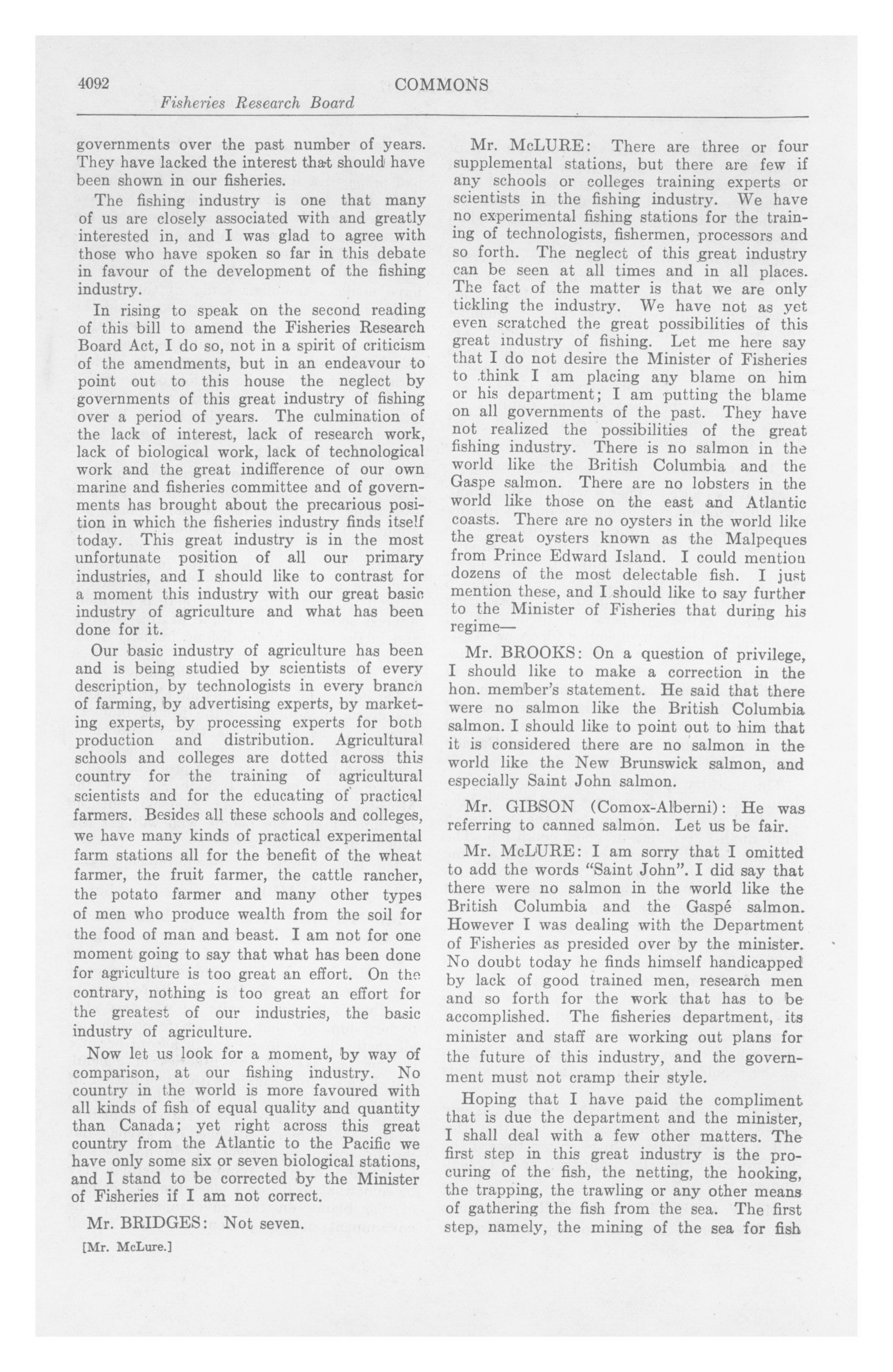 4092 COMMONS

Fisheries Research Board

governments over the past number of years. They have lacked the interest that should have been shown in our fisheries.

The fishing industry is one that many of us are closely associated with and greatly interested in, and I was glad to agree with those who have spoken so far in this debate in favour of the development of the fishing industry.

In rising to speak on the second reading of this bill to amend the Fisheries Research Board Act, I do so, not in a spirit of criticism of the amendments, but in an endeavour to point out to this house the neglect by governments of this great industry of fishing over a period of years. The culmination of the lack of interest, lack of research work, lack of biological work, lack of technological work and the great indifference of our own marine and fisheries committee and of governments has brought about the precarious position in which the fisheries industry finds itself today. This great industry is in the most unfortunate position of all our primary industries, and I should like to contrast for a moment this industry with our great basic industry of agriculture and what has been done for it.

Our basic industry of agriculture has been and is being studied by scientists of every description, by technologists in every branch of farming, by advertising experts, by marketing experts, by processing experts for both production and distribution. Agricultural schools and colleges are dotted across this country for the training of agricultural scientists and for the educating of practical farmers. Besides all these schools and colleges, we have many kinds of practical experimental farm stations all for the benefit of the wheat farmer, the fruit farmer, the cattle rancher, the potato farmer and many other types of men who produce wealth from the soil for the food of man and beast. I am not for one moment going to say that what has been done for agriculture is too great an effort. On the contrary, nothing is too great an effort for the greatest of our industries, the basic industry of agriculture.

Now let us look for a moment, by way of comparison, at our fishing industry. No country in the world is more favoured with all kinds of fish of equal quality and quantity than Canada; yet right across this great country from the Atlantic to the Pacific we have only some six or seven biological stations, and I stand to be corrected by the Minister of Fisheries if I am not correct.

Mr. BRIDGES: Not seven.

[Mr. McLure.]

Mr. McLURE: There are three or four supplemental stations, but there are few if any schools or colleges training experts or scientists in the fishing industry. We have no experimental fishing stations for the training of technologists, fishermen, processors and so forth. The neglect of this great industry can be seen at all times and in all places. The fact of the matter is that we are only tickling the industry. We have not as yet even scratched the great possibilities of this great industry of fishing. Let me here say that I do not desire the Minister of Fisheries to think I am placing any blame on him or his department; I am putting the blame on all governments of the past. They have not realized the possibilities of the great fishing industry. There is no salmon in the world like the British Columbia and the Gaspe salmon. There are no lobsters in the world like those on the east and Atlantic coasts. There are no oysters in the world like the great oysters known as the Malpeques from Prince Edward Island. I could mention dozens of the most delectable fish. I just mention these, and I should like to say further to the Minister of Fisheries that during his regime—

Mr. BROOKS: On a question of privilege, I should like to make a correction in the hon. member's statement. He said that there were no salmon like the British Columbia salmon. I should like to point out to him that it is considered there are no salmon in the world like the New Brunswick salmon, and especially Saint John salmon.

Mr. GIBSON (Comox-Alberni): He was referring to canned salmon. Let us be fair.

Mr. McLURE: I am sorry that I omitted to add the words "Saint John". I did say that there were no salmon in the world like the British Columbia and the Gaspé salmon. However I was dealing with the Department of Fisheries as presided over by the minister. No doubt today he finds himself handicapped by lack of good trained men, research men and so forth for the work that has to be accomplished. The fisheries department, its minister and staff are working out plans for the future of this industry, and the government must not cramp their style.

Hoping that I have paid the compliment that is due the department and the minister, I shall deal with a few other matters. The first step in this great industry is the procuring of the fish, the netting, the hooking, the trapping, the trawling or any other means of gathering the fish from the sea. The first step, namely, the mining of the sea for fish